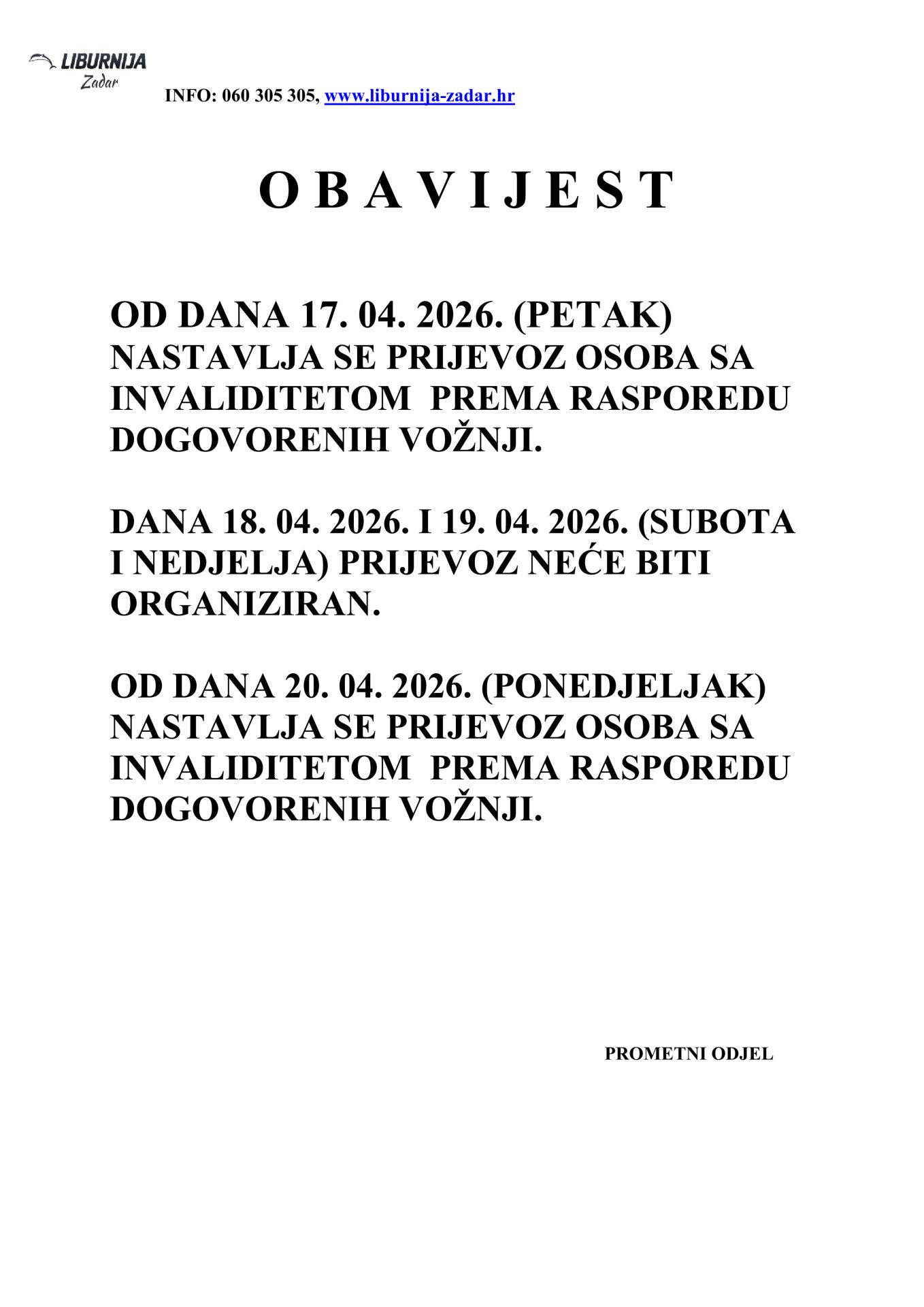 LIBURNIJA
Zadar

INFO: 060 305 305, www.liburnija-zadar.hr

O B A V I J E S T

OD DANA 17. 04. 2026. (PETAK) NASTAVLJA SE PRIJEVOZ OSOBA SA INVALIDITETOM PREMA RASPOREDU DOGOVORENIH VOŽNJI.

DANA 18. 04. 2026. I 19. 04. 2026. (SUBOTA I NEDJELJA) PRIJEVOZ NEĆE BITI ORGANIZIRAN.

OD DANA 20. 04. 2026. (PONEDJELJAK) NASTAVLJA SE PRIJEVOZ OSOBA SA INVALIDITETOM PREMA RASPOREDU DOGOVORENIH VOŽNJI.

PROMETNI ODJEL